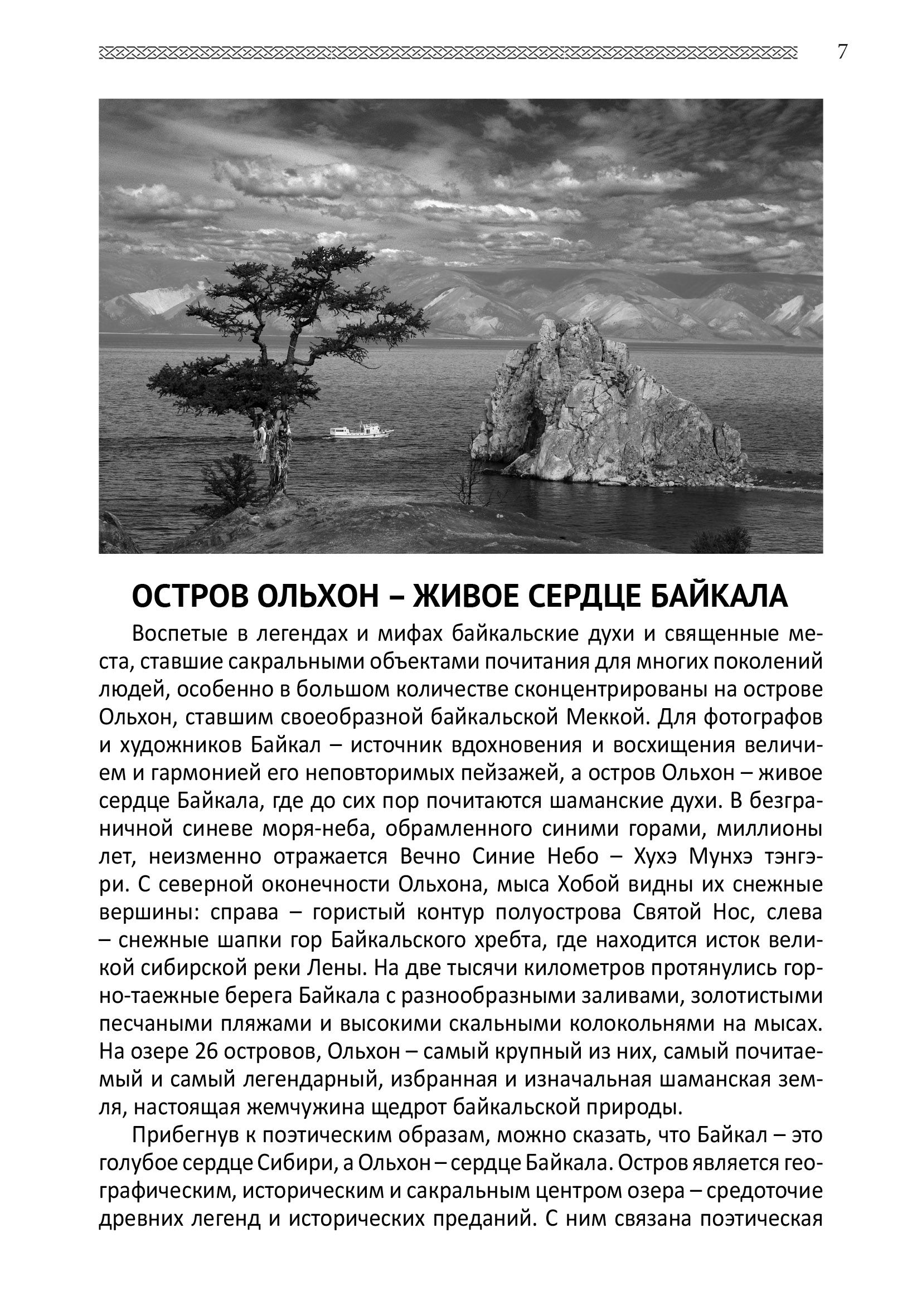 7

ОСТРОВ ОЛЬХОН – ЖИВОЕ СЕРДЦЕ БАЙКАЛА

Воспетые в легендах и мифах байкальские духи и священные места, ставшие сакральными объектами почитания для многих поколений людей, особенно в большом количестве сконцентрированы на острове Ольхон, ставшим своеобразной байкальской Меккой. Для фотографов и художников Байкал – источник вдохновения и восхищения величием и гармонией его неповторимых пейзажей, а остров Ольхон – живое сердце Байкала, где до сих пор почитаются шаманские духи. В безграничной синеве моря-неба, обрамленного синими горами, миллионы лет, неизменно отражается Вечно Синие Небо – Хухэ Мунхэ тэнгэри. С северной оконечности Ольхона, мыса Хобой видны их снежные вершины: справа – гористый контур полуострова Святой Нос, слева – снежные шапки гор Байкальского хребта, где находится исток великой сибирской реки Лены. На две тысячи километров протянулись горно-таежные берега Байкала с разнообразными заливами, золотистыми песчаными пляжами и высокими скальными колокольнями на мысах. На озере 26 островов, Ольхон – самый крупный из них, самый почитаемый и самый легендарный, избранная и изначальная шаманская земля, настоящая жемчужина щедрот байкальской природы.

Прибегнув к поэтическим образам, можно сказать, что Байкал – это голубое сердце Сибири, а Ольхон – сердце Байкала. Остров является географическим, историческим и сакральным центром озера – средоточие древних легенд и исторических преданий. С ним связана поэтическая